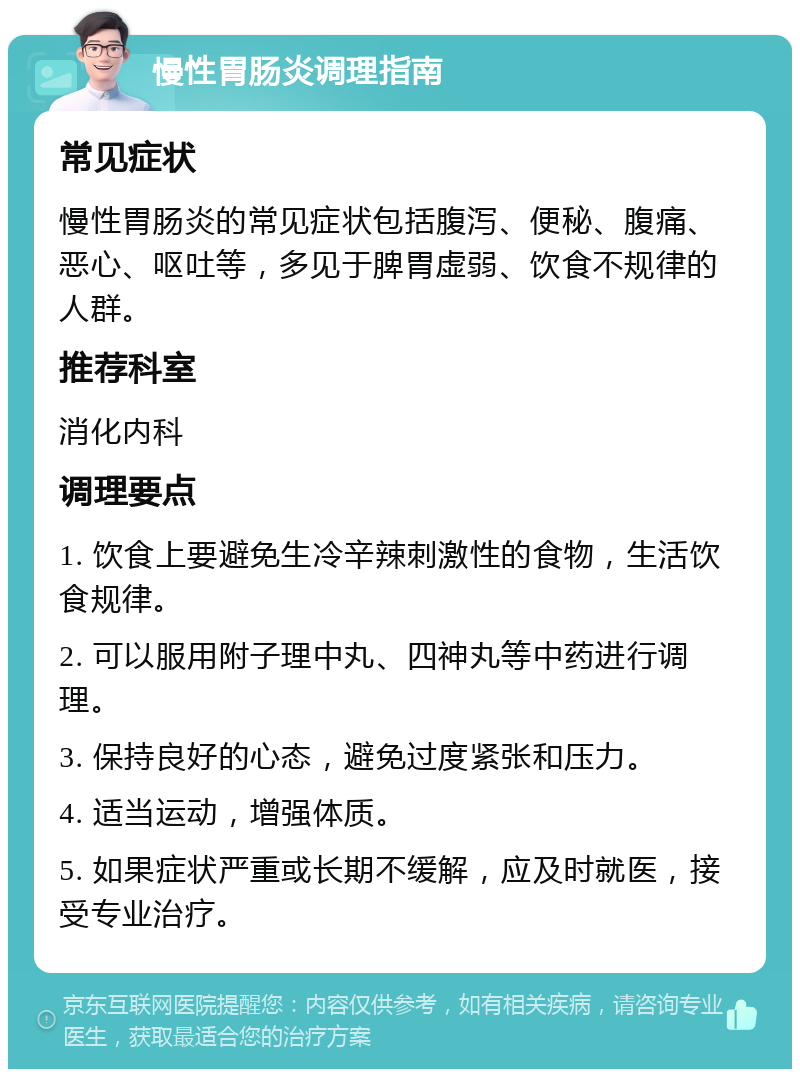 慢性胃肠炎调理指南

常见症状

慢性胃肠炎的常见症状包括腹泻、便秘、腹痛、恶心、呕吐等，多见于脾胃虚弱、饮食不规律的人群。

推荐科室

消化内科

调理要点

1. 饮食上要避免生冷辛辣刺激性的食物，生活饮食规律。

2. 可以服用附子理中丸、四神丸等中药进行调理。

3. 保持良好的心态，避免过度紧张和压力。

4. 适当运动，增强体质。

5. 如果症状严重或长期不缓解，应及时就医，接受专业治疗。

京东互联网医院提醒您：内容仅供参考，如有相关疾病，请咨询专业医生，获取最适合您的治疗方案